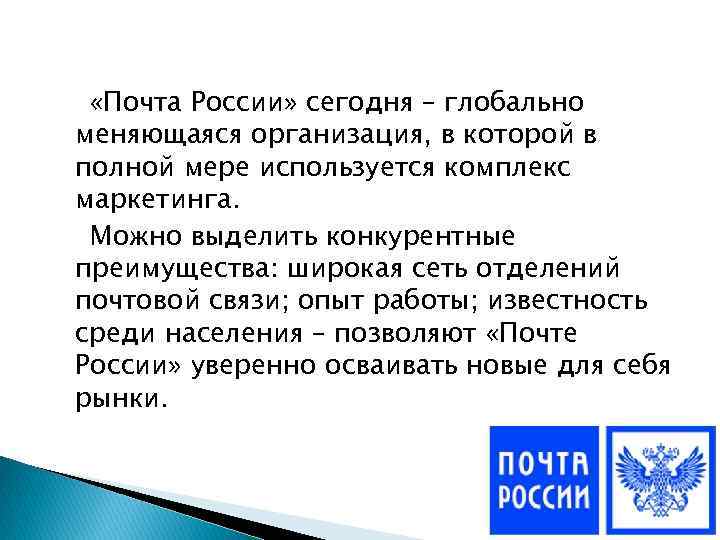 «Почта России» сегодня – глобально меняющаяся организация, в которой в полной мере используется комплекс маркетинга.

Можно выделить конкурентные преимущества: широкая сеть отделений почтовой связи; опыт работы; известность среди населения – позволяют «Почте России» уверенно осваивать новые для себя рынки.

ПОЧТА РОССИИ